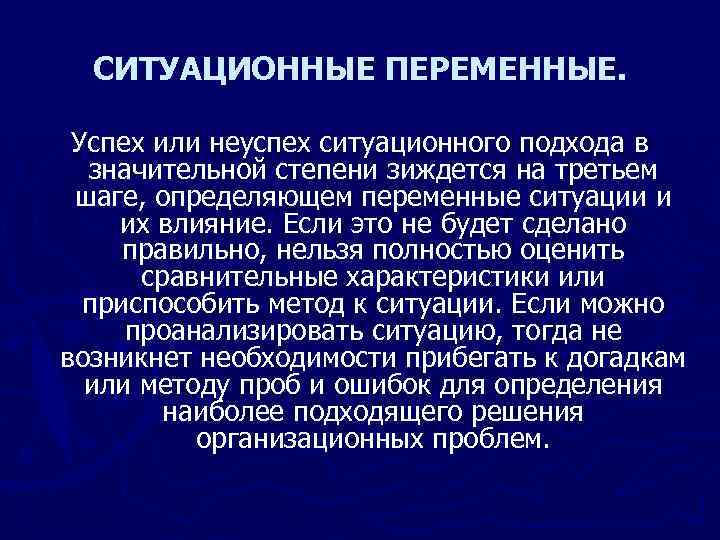 СИТУАЦИОННЫЕ ПЕРЕМЕННЫЕ.

Успех или неуспех ситуационного подхода в значительной степени зиждется на третьем шаге, определяющем переменные ситуации и их влияние. Если это не будет сделано правильно, нельзя полностью оценить сравнительные характеристики или приспособить метод к ситуации. Если можно проанализировать ситуацию, тогда не возникнет необходимости прибегать к догадкам или методу проб и ошибок для определения наиболее подходящего решения организационных проблем.